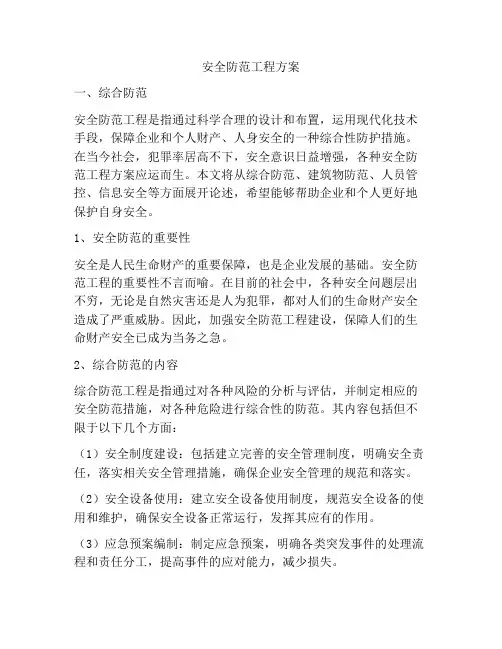 安全防范工程方案

一、综合防范

安全防范工程是指通过科学合理的设计和布置，运用现代化技术手段，保障企业和个人财产、人身安全的一种综合性防护措施。在当今社会，犯罪率居高不下，安全意识日益增强，各种安全防范工程方案应运而生。本文将从综合防范、建筑物防范、人员管控、信息安全等方面展开论述，希望能够帮助企业和个人更好地保护自身安全。

1、安全防范的重要性

安全是人民生命财产的重要保障，也是企业发展的基础。安全防范工程的重要性不言而喻。在目前的社会中，各种安全问题层出不穷，无论是自然灾害还是人为犯罪，都对人们的生命财产安全造成了严重威胁。因此，加强安全防范工程建设，保障人们的生命财产安全已成为当务之急。

2、综合防范的内容

综合防范工程是指通过对各种风险的分析与评估，并制定相应的安全防范措施，对各种危险进行综合性的防范。其内容包括但不限于以下几个方面：

（1）安全制度建设：包括建立完善的安全管理制度，明确安全责任，落实相关安全管理措施，确保企业安全管理的规范和落实。

（2）安全设备使用：建立安全设备使用制度，规范安全设备的使用和维护，确保安全设备正常运行，发挥其应有的作用。

（3）应急预案编制：制定应急预案，明确各类突发事件的处理流程和责任分工，提高事件的应对能力，减少损失。